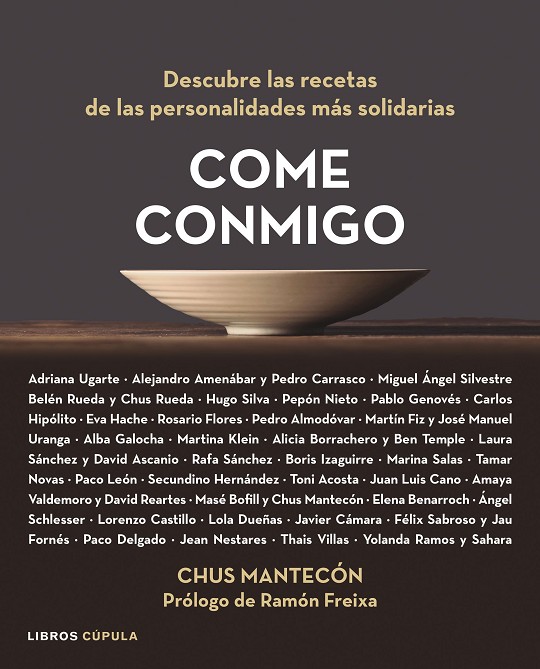 Descubre las recetas de las personalidades más solidarias

COME CONMIGO

Adriana Ugarte · Alejandro Amenábar y Pedro Carrasco · Miguel Ángel Silvestre Belén Rueda y Chus Rueda · Hugo Silva · Pepón Nieto · Pablo Genovés · Carlos Hipólito · Eva Hache · Rosario Flores · Pedro Almodóvar · Martín Fiz y José Manuel Uranga · Alba Galocha · Martina Klein · Alicia Borrachero y Ben Temple · Laura Sánchez y David Ascanio · Rafa Sánchez · Boris Izaguirre · Marina Salas · Tamar Novas · Paco León · Secundino Hernández · Toni Acosta · Juan Luis Cano · Amaya Valdemoro y David Reartes · Masé Bofill y Chus Mantecón · Elena Benarroch · Ángel Schlesser · Lorenzo Castillo · Lola Dueñas · Javier Cámara · Félix Sabroso y Jau Fornés · Paco Delgado · Jean Nestares · Thais Villas · Yolanda Ramos y Sahara

CHUS MANTECÓN
Prólogo de Ramón Freixa

LIBROS CÚPULA